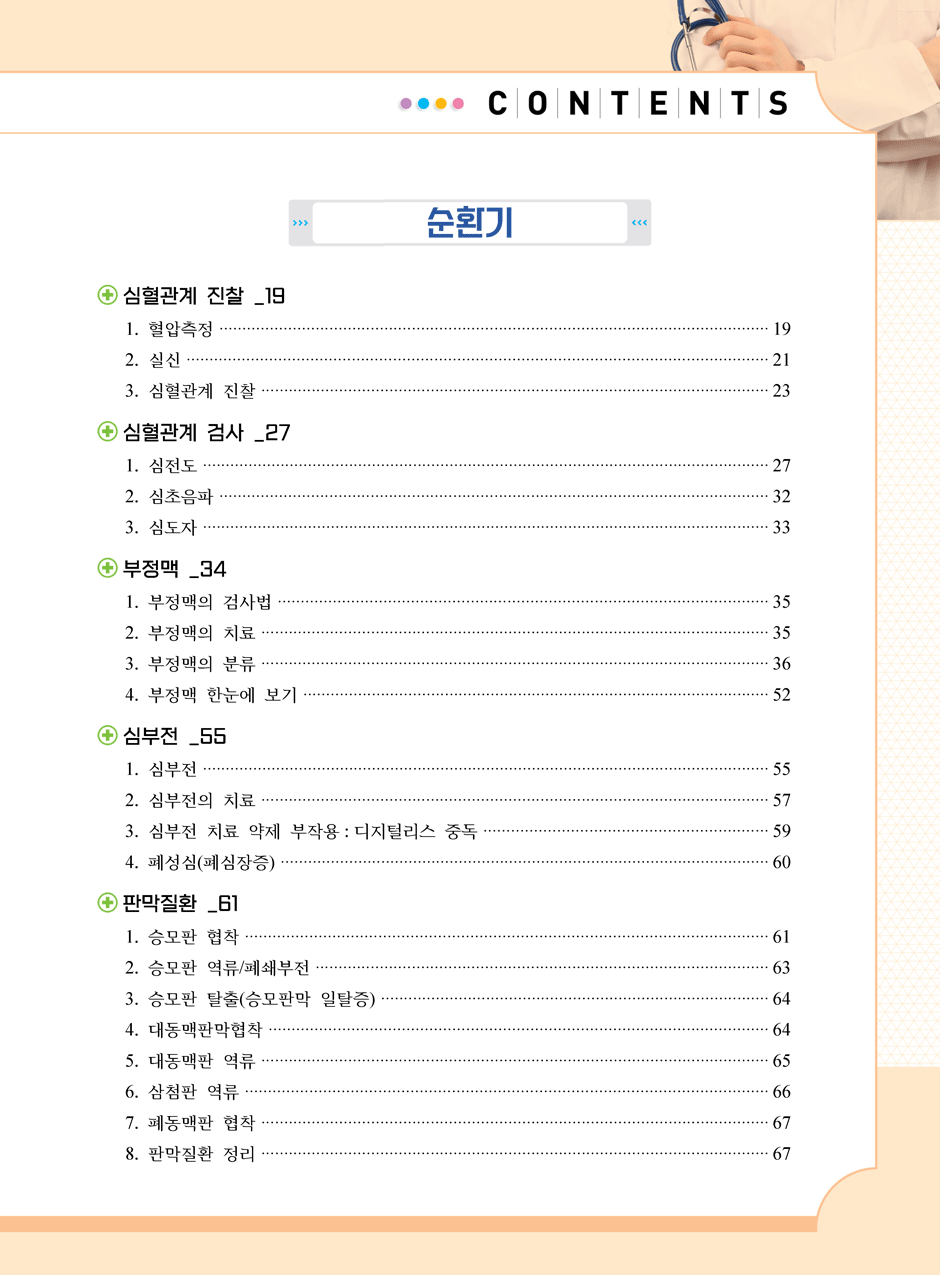 CONTENTS

순환기

심혈관계 진찰 _19

1. 혈압측정 19
2. 실신 21
3. 심혈관계 진찰 23

심혈관계 검사 _27

1. 심전도 27
2. 심초음파 32
3. 심도자 33

부정맥 _34

1. 부정맥의 검사법 35
2. 부정맥의 치료 35
3. 부정맥의 분류 36
4. 부정맥 한눈에 보기 52

심부전 _55

1. 심부전 55
2. 심부전의 치료 57
3. 심부전 치료 약제 부작용 : 디지털리스 중독 59
4. 폐성심(폐심장증) 60

판막질환 _61

1. 승모판 협착 61
2. 승모판 역류/폐쇄부전 63
3. 승모판 탈출(승모판막 일탈증) 64
4. 대동맥판막협착 64
5. 대동맥판 역류 65
6. 삼첨판 역류 66
7. 폐동맥판 협착 67
8. 판막질환 정리 67